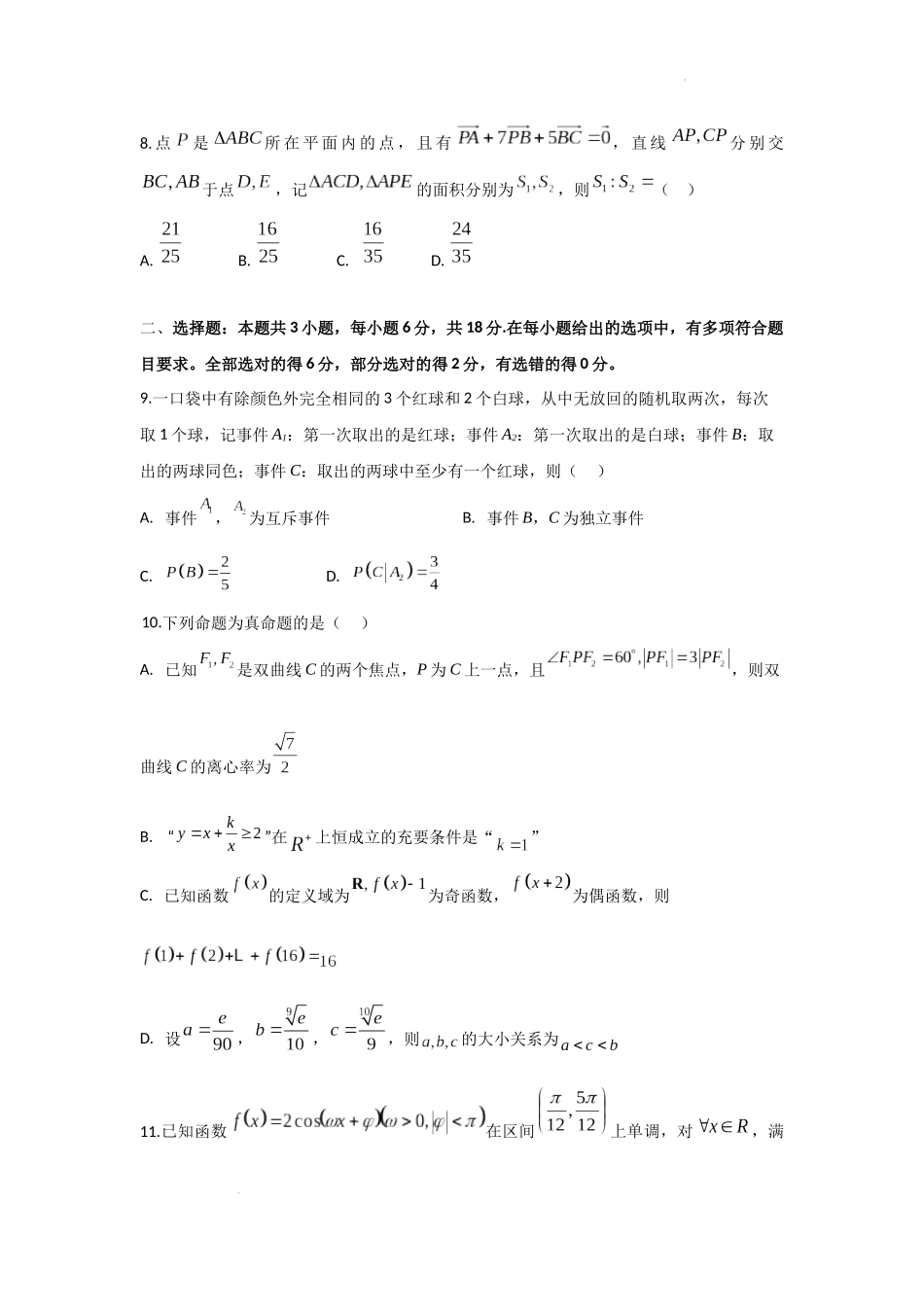 8.点 $P$ 是 $\Delta ABC$ 所在平面内的点，且有 $\overrightarrow{PA}+7\overrightarrow{PB}+5\overrightarrow{BC}=\vec{0}$，直线 $AP,CP$ 分别交 $BC,AB$ 于点 $D,E$，记 $\Delta ACD,\Delta APE$ 的面积分别为 $S_1,S_2$，则 $S_1:S_2=$（　）

A. $\frac{21}{25}$　　B. $\frac{16}{25}$　　C. $\frac{16}{35}$　　D. $\frac{24}{35}$

二、选择题：本题共 3 小题，每小题 6 分，共 18 分.在每小题给出的选项中，有多项符合题目要求。全部选对的得 6 分，部分选对的得 2 分，有选错的得 0 分。

9.一口袋中有除颜色外完全相同的 3 个红球和 2 个白球，从中无放回的随机取两次，每次取 1 个球，记事件 $A_1$：第一次取出的是红球；事件 $A_2$：第一次取出的是白球；事件 $B$：取出的两球同色；事件 $C$：取出的两球中至少有一个红球，则（　）

A. 事件 $A_1$，$A_2$ 为互斥事件　　B. 事件 $B$，$C$ 为独立事件

C. $P(B)=\frac{2}{5}$　　D. $P(C|A_2)=\frac{3}{4}$

10.下列命题为真命题的是（　）

A. 已知 $F_1,F_2$ 是双曲线 $C$ 的两个焦点，$P$ 为 $C$ 上一点，且 $\angle F_1PF_2=60^\circ,|PF_1|=3|PF_2|$，则双曲线 $C$ 的离心率为 $\frac{\sqrt{7}}{2}$

B. “$y=x+\frac{k}{x}\geq 2$”在 $R^+$ 上恒成立的充要条件是“$k=1$”

C. 已知函数 $f(x)$ 的定义域为 $\mathbf{R}$, $f(x)-1$ 为奇函数，$f(x+2)$ 为偶函数，则 $f(1)+f(2)+L+f(16)=16$

D. 设 $a=\frac{e}{90}$，$b=\frac{\sqrt[9]{e}}{10}$，$c=\frac{\sqrt[10]{e}}{9}$，则 $a,b,c$ 的大小关系为 $a<c<b$

11.已知函数 $f(x)=2\cos(\omega x+\varphi)(\omega>0,|\varphi|<\pi)$ 在区间 $\left(\frac{\pi}{12},\frac{5\pi}{12}\right)$ 上单调，对 $\forall x\in R$，满